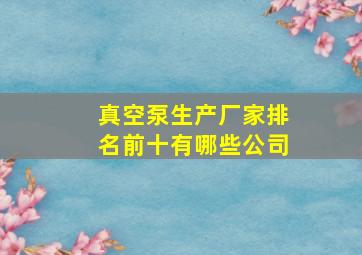 真空泵生产厂家排名前十有哪些公司